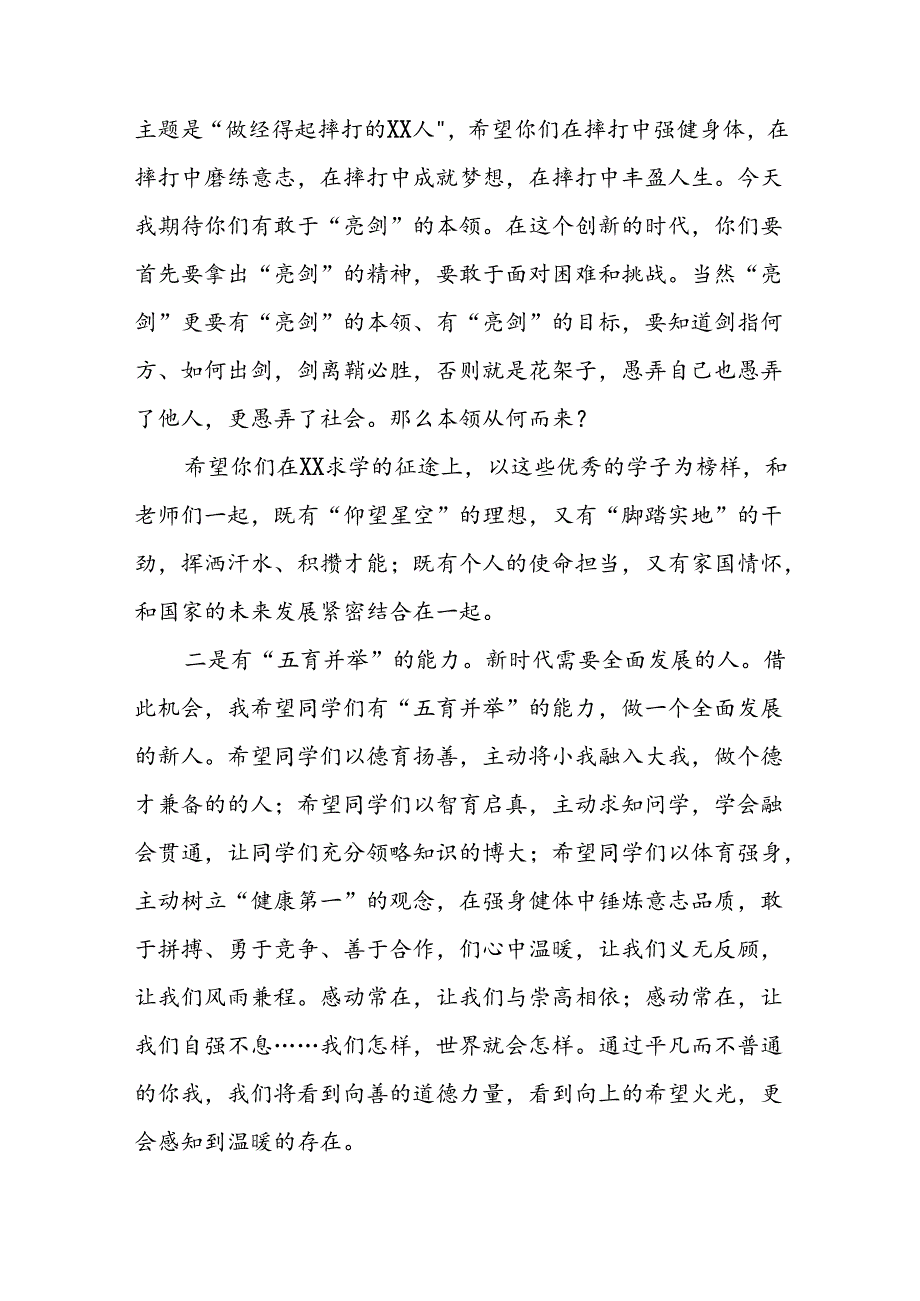 主题是“做经得起摔打的XX人"，希望你们在摔打中强健身体，在摔打中磨练意志，在摔打中成就梦想，在摔打中丰盈人生。今天我期待你们有敢于“亮剑”的本领。在这个创新的时代，你们要首先要拿出“亮剑”的精神，要敢于面对困难和挑战。当然“亮剑”更要有“亮剑”的本领、有“亮剑”的目标，要知道剑指何方、如何出剑，剑离鞘必胜，否则就是花架子，愚弄自己也愚弄了他人，更愚弄了社会。那么本领从何而来？

希望你们在XX求学的征途上，以这些优秀的学子为榜样，和老师们一起，既有“仰望星空”的理想，又有“脚踏实地”的干劲，挥洒汗水、积攒才能；既有个人的使命担当，又有家国情怀，和国家的未来发展紧密结合在一起。

二是有“五育并举”的能力。新时代需要全面发展的人。借此机会，我希望同学们有“五育并举”的能力，做一个全面发展的新人。希望同学们以德育扬善，主动将小我融入大我，做个德才兼备的的人；希望同学们以智育启真，主动求知问学，学会融会贯通，让同学们充分领略知识的博大；希望同学们以体育强身，主动树立“健康第一”的观念，在强身健体中锤炼意志品质，敢于拼搏、勇于竞争、善于合作，们心中温暖，让我们义无反顾，让我们风雨兼程。感动常在，让我们与崇高相依；感动常在，让我们自强不息……我们怎样，世界就会怎样。通过平凡而不普通的你我，我们将看到向善的道德力量，看到向上的希望火光，更会感知到温暖的存在。